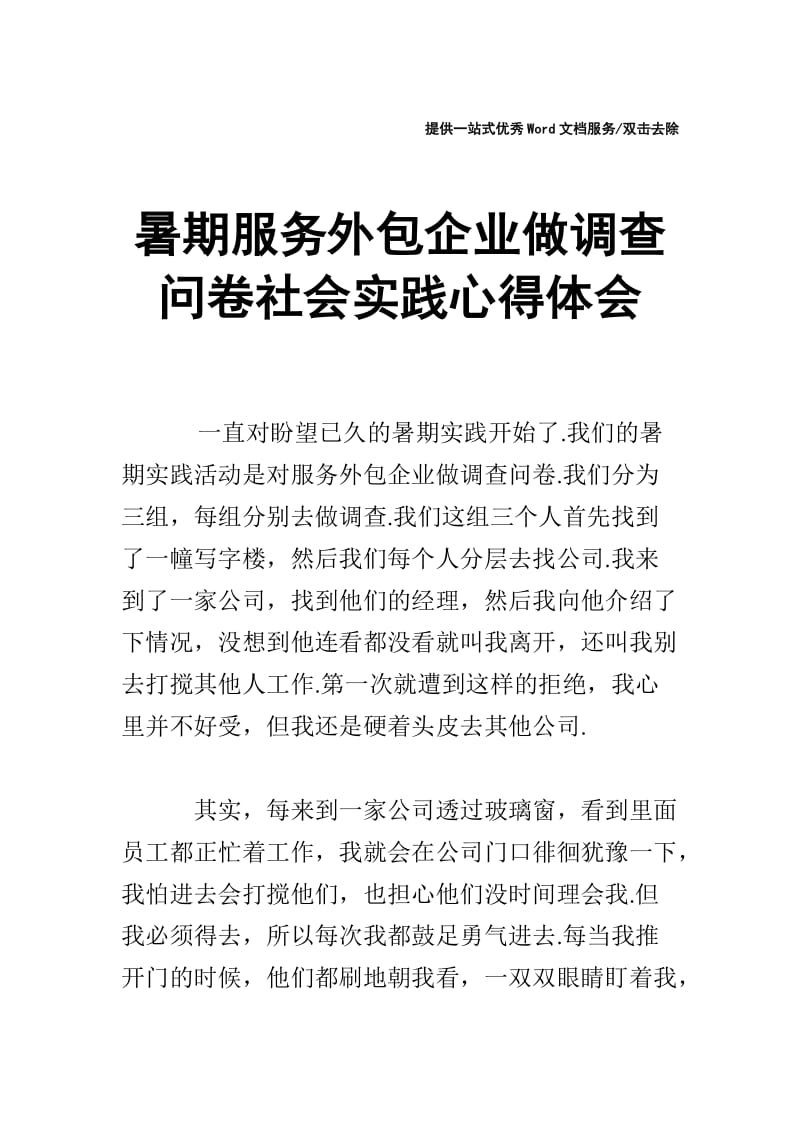 提供一站式优秀Word文档服务/双击去除

暑期服务外包企业做调查问卷社会实践心得体会

一直对盼望已久的暑期实践开始了.我们的暑期实践活动是对服务外包企业做调查问卷.我们分为三组，每组分别去做调查.我们这组三个人首先找到了一幢写字楼，然后我们每个人分层去找公司.我来到了一家公司，找到他们的经理，然后我向他介绍了下情况，没想到他连看都没看就叫我离开，还叫我别去打搅其他人工作.第一次就遭到这样的拒绝，我心里并不好受，但我还是硬着头皮去其他公司.

其实，每来到一家公司透过玻璃窗，看到里面员工都正忙着工作，我就会在公司门口徘徊犹豫一下，我怕进去会打搅他们，也担心他们没时间理会我.但我必须得去，所以每次我都鼓足勇气进去.每当我推开门的时候，他们都刷地朝我看，一双双眼睛盯着我，